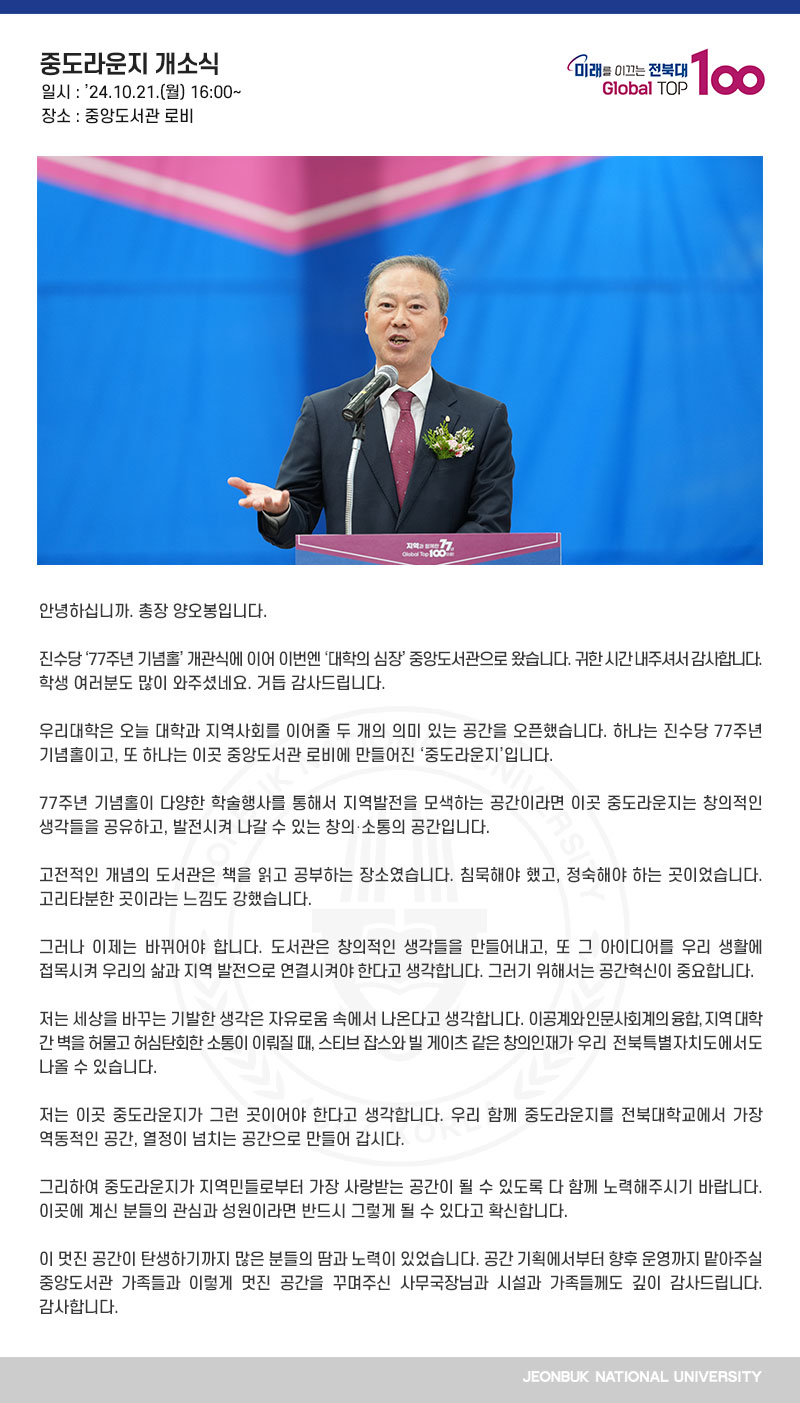 중도라운지 개소식
일시 : '24.10.21.(월) 16:00~
장소 : 중앙도서관 로비

미래를 이끄는 전북대 Global TOP 100

지역과 함께한 77년 Global Top 100

안녕하십니까. 총장 양오봉입니다.

진수당 '77주년 기념홀' 개관식에 이어 이번엔 '대학의 심장' 중앙도서관으로 왔습니다. 귀한 시간 내주셔서 감사합니다. 학생 여러분도 많이 와주셨네요. 거듭 감사드립니다.

우리대학은 오늘 대학과 지역사회를 이어줄 두 개의 의미 있는 공간을 오픈했습니다. 하나는 진수당 77주년 기념홀이고, 또 하나는 이곳 중앙도서관 로비에 만들어진 '중도라운지'입니다.

77주년 기념홀이 다양한 학술행사를 통해서 지역발전을 모색하는 공간이라면 이곳 중도라운지는 창의적인 생각들을 공유하고, 발전시켜 나갈 수 있는 창의·소통의 공간입니다.

고전적인 개념의 도서관은 책을 읽고 공부하는 장소였습니다. 침묵해야 했고, 정숙해야 하는 곳이었습니다. 고리타분한 곳이라는 느낌도 강했습니다.

그러나 이제는 바뀌어야 합니다. 도서관은 창의적인 생각들을 만들어내고, 또 그 아이디어를 우리 생활에 접목시켜 우리의 삶과 지역 발전으로 연결시켜야 한다고 생각합니다. 그러기 위해서는 공간혁신이 중요합니다.

저는 세상을 바꾸는 기발한 생각은 자유로움 속에서 나온다고 생각합니다. 이공계와 인문사회계의 융합, 지역 대학 간 벽을 허물고 허심탄회한 소통이 이뤄질 때, 스티브 잡스와 빌 게이츠 같은 창의인재가 우리 전북특별자치도에서도 나올 수 있습니다.

저는 이곳 중도라운지가 그런 곳이어야 한다고 생각합니다. 우리 함께 중도라운지를 전북대학교에서 가장 역동적인 공간, 열정이 넘치는 공간으로 만들어 갑시다.

그리하여 중도라운지가 지역민들로부터 가장 사랑받는 공간이 될 수 있도록 다 함께 노력해주시기 바랍니다. 이곳에 계신 분들의 관심과 성원이라면 반드시 그렇게 될 수 있다고 확신합니다.

이 멋진 공간이 탄생하기까지 많은 분들의 땀과 노력이 있었습니다. 공간 기획에서부터 향후 운영까지 맡아주실 중앙도서관 가족들과 이렇게 멋진 공간을 꾸며주신 사무국장님과 시설과 가족들께도 깊이 감사드립니다. 감사합니다.

JEONBUK NATIONAL UNIVERSITY